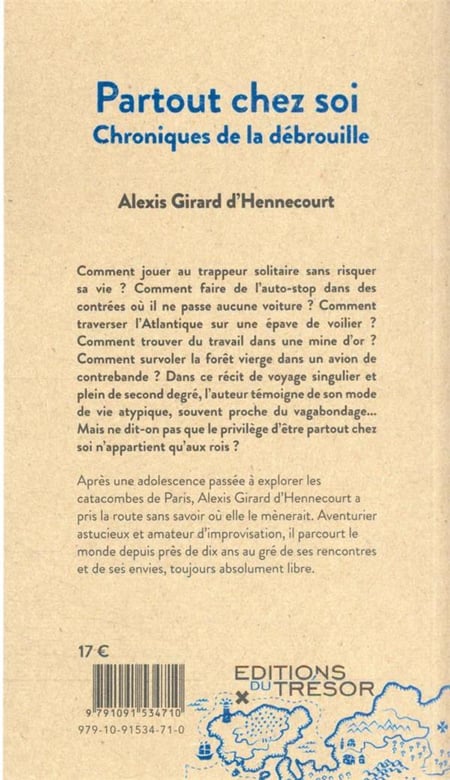 Partout chez soi
Chroniques de la débrouille

Alexis Girard d'Hennecourt

Comment jouer au trappeur solitaire sans risquer sa vie ? Comment faire de l'auto-stop dans des contrées où il ne passe aucune voiture ? Comment traverser l'Atlantique sur une épave de voilier ? Comment trouver du travail dans une mine d'or ? Comment survoler la forêt vierge dans un avion de contrebande ? Dans ce récit de voyage singulier et plein de second degré, l'auteur témoigne de son mode de vie atypique, souvent proche du vagabondage... Mais ne dit-on pas que le privilège d'être partout chez soi n'appartient qu'aux rois ?

Après une adolescence passée à explorer les catacombes de Paris, Alexis Girard d'Hennecourt a pris la route sans savoir où elle le mènerait. Aventurier astucieux et amateur d'improvisation, il parcourt le monde depuis près de dix ans au gré de ses rencontres et de ses envies, toujours absolument libre.

17 €

9 791091 534710
979-10-91534-71-0

EDITIONS DU TRESOR